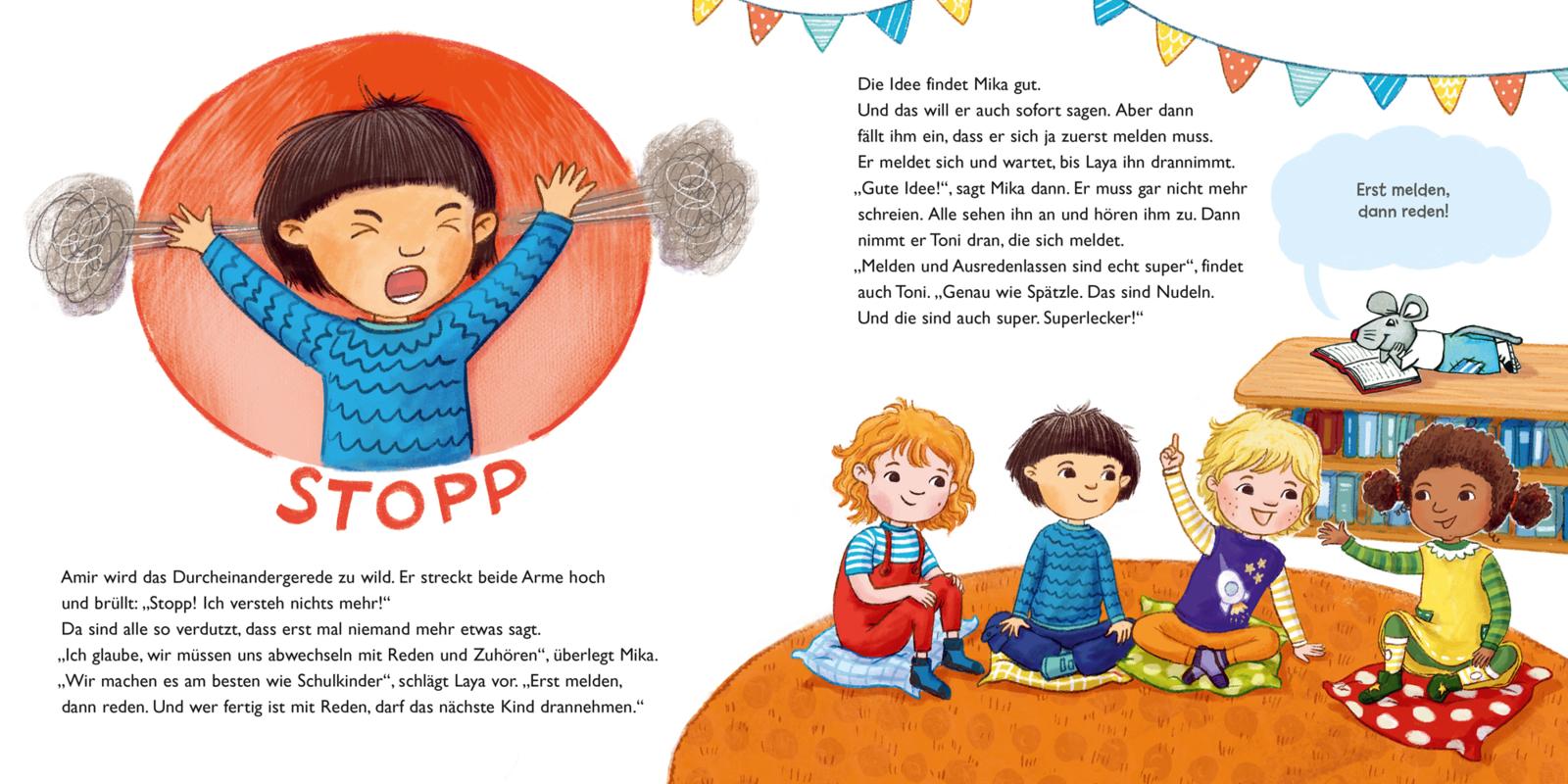 STOPP

Amir wird das Durcheinandergerede zu wild. Er streckt beide Arme hoch und brüllt: „Stopp! Ich versteh nichts mehr!“
Da sind alle so verdutzt, dass erst mal niemand mehr etwas sagt.
„Ich glaube, wir müssen uns abwechseln mit Reden und Zuhören“, überlegt Mika.
„Wir machen es am besten wie Schulkinder“, schlägt Laya vor. „Erst melden, dann reden. Und wer fertig ist mit Reden, darf das nächste Kind drannehmen.“

Die Idee findet Mika gut.
Und das will er auch sofort sagen. Aber dann fällt ihm ein, dass er sich ja zuerst melden muss.
Er meldet sich und wartet, bis Laya ihn drannimmt.
„Gute Idee!“, sagt Mika dann. Er muss gar nicht mehr schreien. Alle sehen ihn an und hören ihm zu. Dann nimmt er Toni dran, die sich meldet.
„Melden und Ausredenlassen sind echt super“, findet auch Toni. „Genau wie Spätzle. Das sind Nudeln. Und die sind auch super. Superlecker!“

Erst melden,
dann reden!